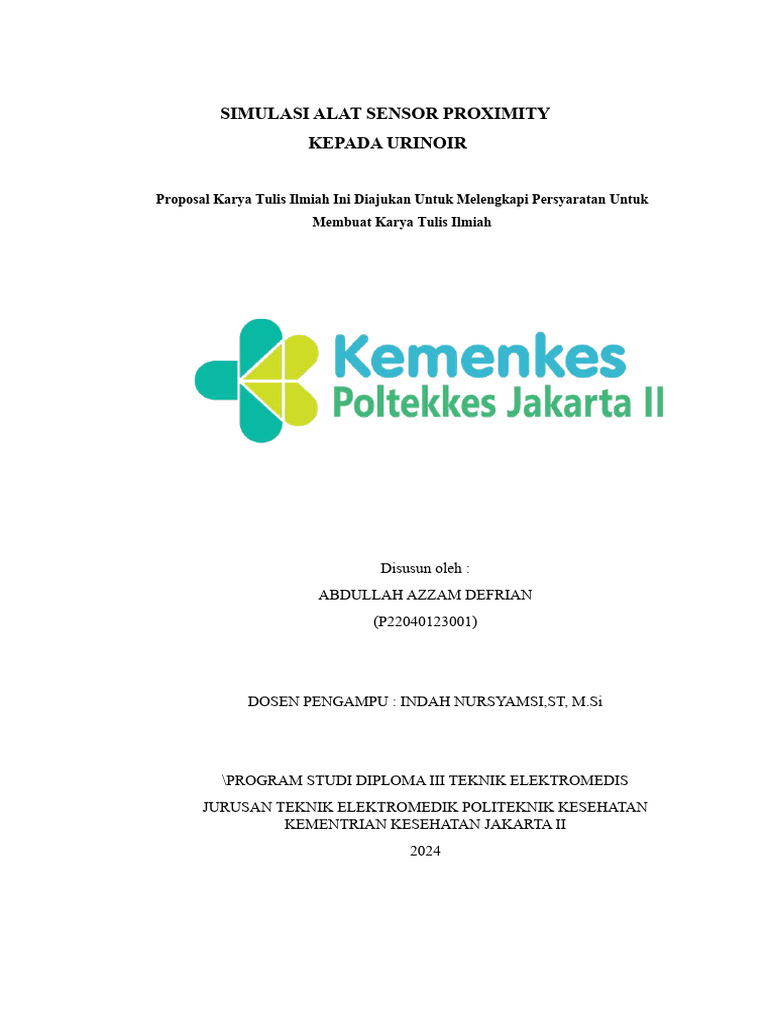 SIMULASI ALAT SENSOR PROXIMITY
KEPADA URINOIR

Proposal Karya Tulis Ilmiah Ini Diajukan Untuk Melengkapi Persyaratan Untuk Membuat Karya Tulis Ilmiah

Kemenkes
Poltekkes Jakarta II

Disusun oleh :
ABDULLAH AZZAM DEFRIAN
(P22040123001)

DOSEN PENGAMPU : INDAH NURSYAMSI,ST, M.Si

\PROGRAM STUDI DIPLOMA III TEKNIK ELEKTROMEDIS
JURUSAN TEKNIK ELEKTROMEDIK POLITEKNIK KESEHATAN KEMENTRIAN KESEHATAN JAKARTA II
2024